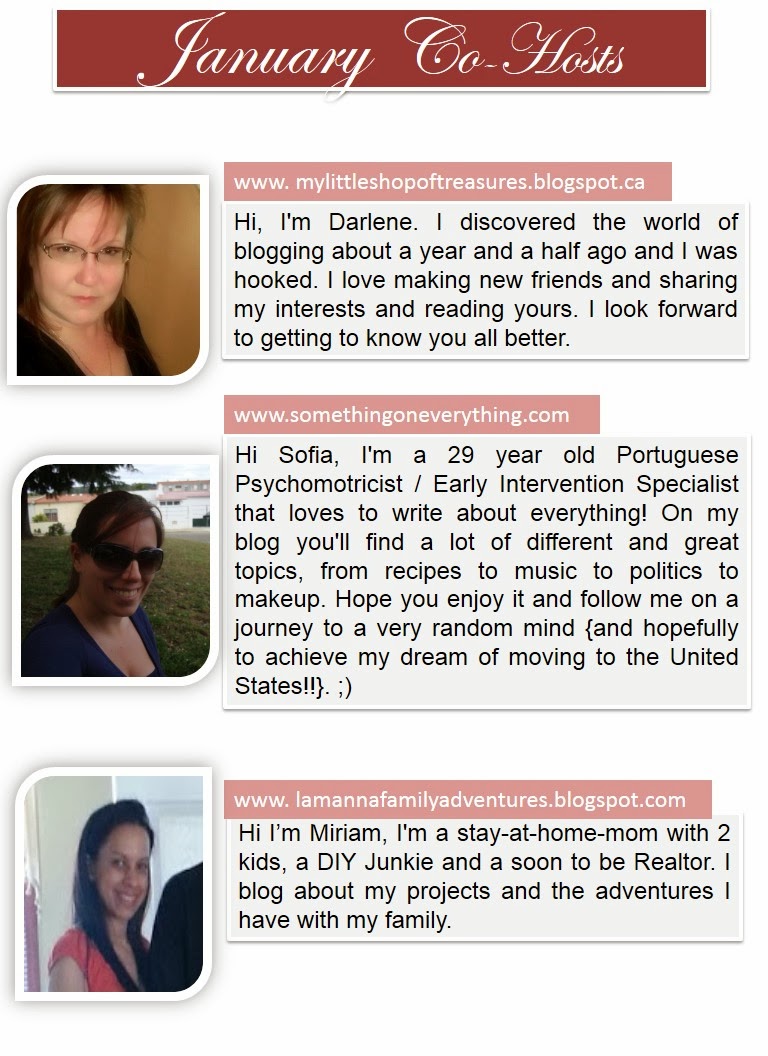 January Co-Hosts

www. mylittleshopoftreasures.blogspot.ca

Hi, I'm Darlene. I discovered the world of blogging about a year and a half ago and I was hooked. I love making new friends and sharing my interests and reading yours. I look forward to getting to know you all better.

www.somethingoneverything.com

Hi Sofia, I'm a 29 year old Portuguese Psychomotricist / Early Intervention Specialist that loves to write about everything! On my blog you'll find a lot of different and great topics, from recipes to music to politics to makeup. Hope you enjoy it and follow me on a journey to a very random mind {and hopefully to achieve my dream of moving to the United States!!}. ;)

www. lamannafamilyadventures.blogspot.com

Hi I'm Miriam, I'm a stay-at-home-mom with 2 kids, a DIY Junkie and a soon to be Realtor. I blog about my projects and the adventures I have with my family.